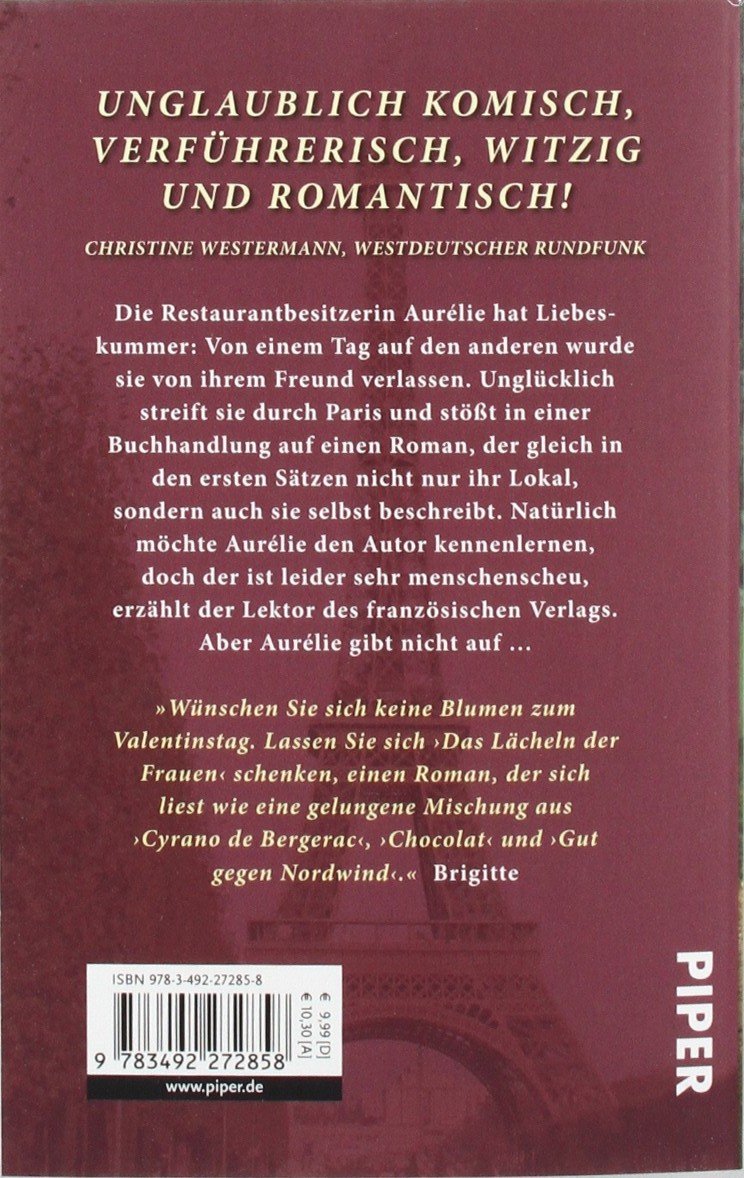 UNGLAUBLICH KOMISCH, VERFÜHRERISCH, WITZIG UND ROMANTISCH!

CHRISTINE WESTERMANN, WESTDEUTSCHER RUNDFUNK

Die Restaurantbesitzerin Aurélie hat Liebeskummer: Von einem Tag auf den anderen wurde sie von ihrem Freund verlassen. Unglücklich streift sie durch Paris und stößt in einer Buchhandlung auf einen Roman, der gleich in den ersten Sätzen nicht nur ihr Lokal, sondern auch sie selbst beschreibt. Natürlich möchte Aurélie den Autor kennenlernen, doch der ist leider sehr menschenscheu, erzählt der Lektor des französischen Verlags. Aber Aurélie gibt nicht auf …

»Wünschen Sie sich keine Blumen zum Valentinstag. Lassen Sie sich ›Das Lächeln der Frauen‹ schenken, einen Roman, der sich liest wie eine gelungene Mischung aus ›Cyrano de Bergerac‹, ›Chocolat‹ und ›Gut gegen Nordwind‹.« Brigitte

ISBN 978-3-492-27285-8

€ 9,99 [D]
€ 10,30 [A]

9 783492 272858

www.piper.de

PIPER